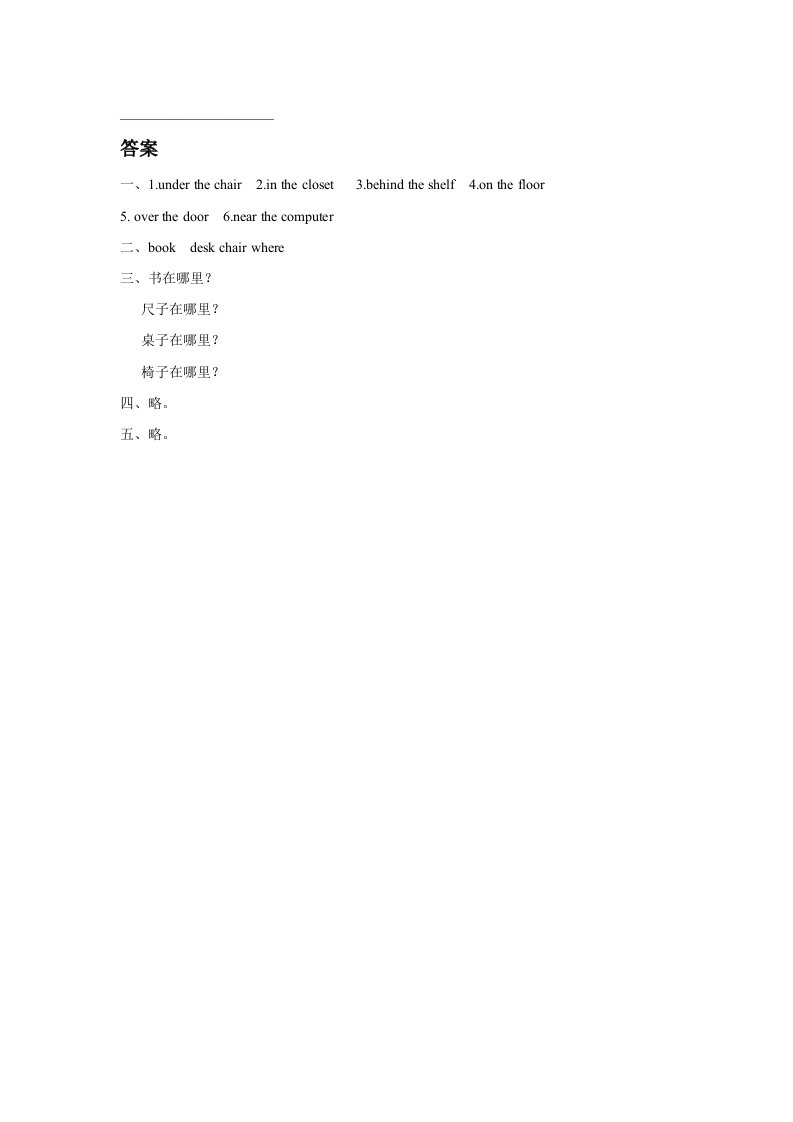 答案

一、1.under the chair 2.in the closet 3.behind the shelf 4.on the floor 5. over the door 6.near the computer

二、book desk chair where

三、书在哪里？

尺子在哪里？

桌子在哪里？

椅子在哪里？

四、略。

五、略。